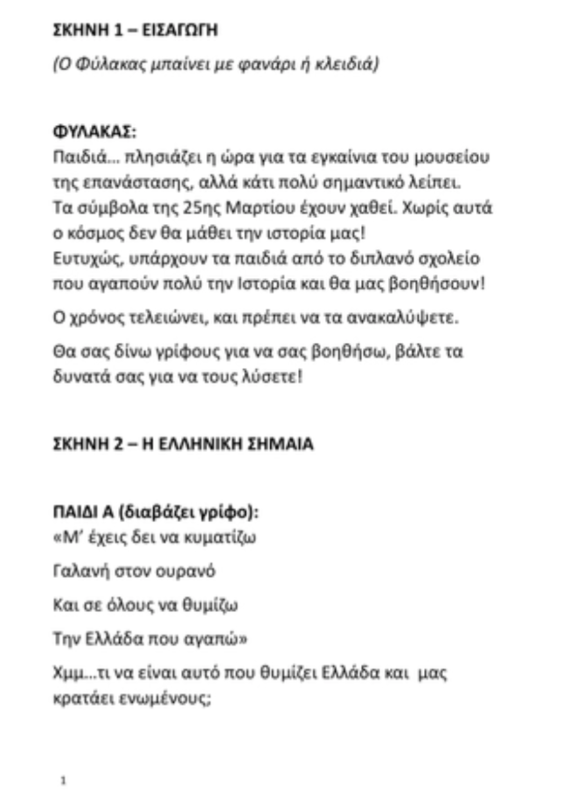 ΣΚΗΝΗ 1 – ΕΙΣΑΓΩΓΗ

(Ο Φύλακας μπαίνει με φανάρι ή κλειδιά)

ΦΥΛΑΚΑΣ:
Παιδιά… πλησιάζει η ώρα για τα εγκαίνια του μουσείου της επανάστασης, αλλά κάτι πολύ σημαντικό λείπει. Τα σύμβολα της 25ης Μαρτίου έχουν χαθεί. Χωρίς αυτά ο κόσμος δεν θα μάθει την ιστορία μας! Ευτυχώς, υπάρχουν τα παιδιά από το διπλανό σχολείο που αγαπούν πολύ την Ιστορία και θα μας βοηθήσουν!

Ο χρόνος τελειώνει, και πρέπει να τα ανακαλύψετε.

Θα σας δίνω γρίφους για να σας βοηθήσω, βάλτε τα δυνατά σας για να τους λύσετε!

ΣΚΗΝΗ 2 – Η ΕΛΛΗΝΙΚΗ ΣΗΜΑΙΑ

ΠΑΙΔΙ Α (διαβάζει γρίφο):
«Μ' έχεις δει να κυματίζω

Γαλανή στον ουρανό

Και σε όλους να θυμίζω

Την Ελλάδα που αγαπώ»

Χμμ…τι να είναι αυτό που θυμίζει Ελλάδα και μας κρατάει ενωμένους;

1